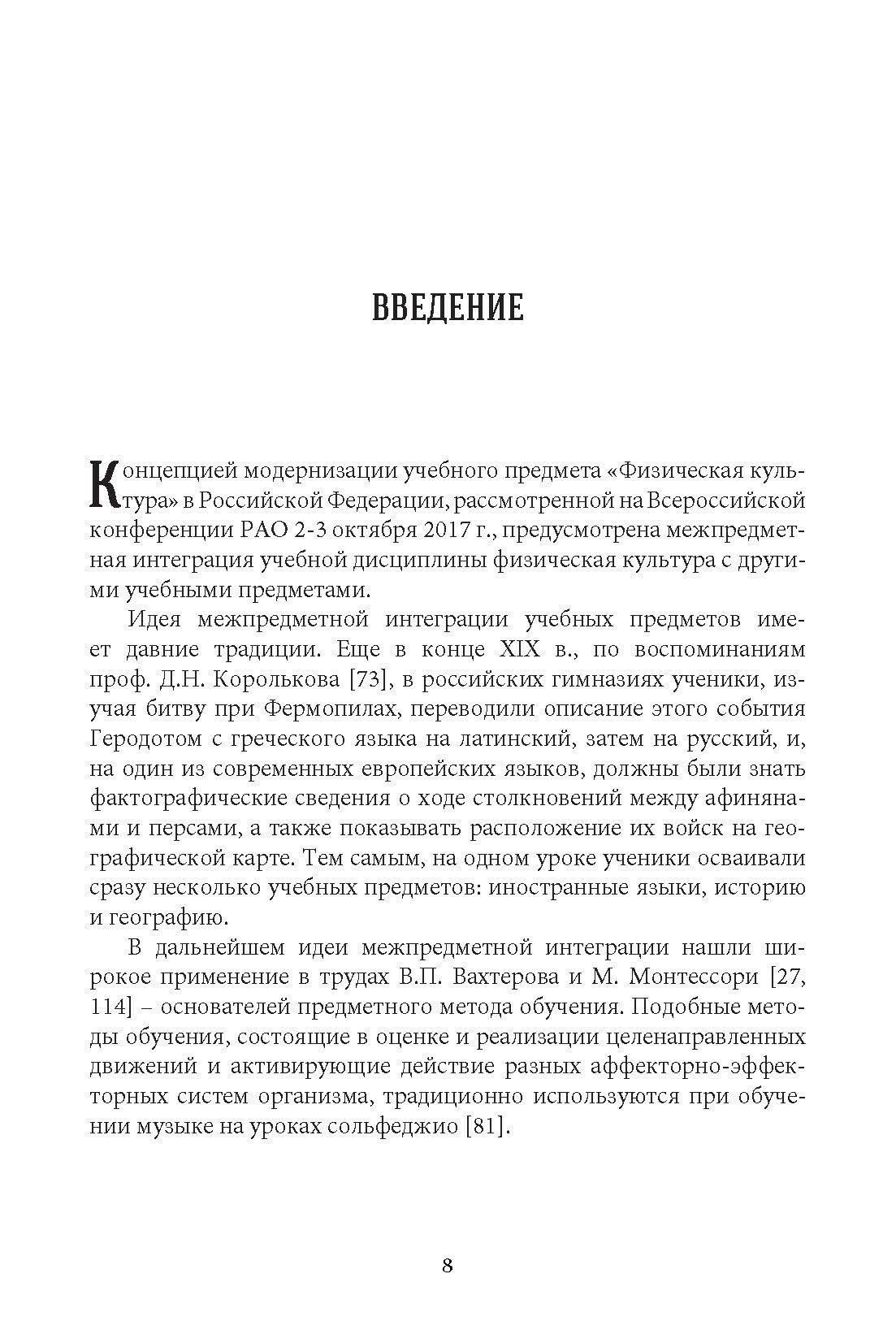 ВВЕДЕНИЕ

Концепцией модернизации учебного предмета «Физическая культура» в Российской Федерации, рассмотренной на Всероссийской конференции РАО 2-3 октября 2017 г., предусмотрена межпредметная интеграция учебной дисциплины физическая культура с другими учебными предметами.

Идея межпредметной интеграции учебных предметов имеет давние традиции. Еще в конце XIX в., по воспоминаниям проф. Д.Н. Королькова [73], в российских гимназиях ученики, изучая битву при Фермопилах, переводили описание этого события Геродотом с греческого языка на латинский, затем на русский, и, на один из современных европейских языков, должны были знать фактографические сведения о ходе столкновений между афинянами и персами, а также показывать расположение их войск на географической карте. Тем самым, на одном уроке ученики осваивали сразу несколько учебных предметов: иностранные языки, историю и географию.

В дальнейшем идеи межпредметной интеграции нашли широкое применение в трудах В.П. Вахтерова и М. Монтессори [27, 114] – основателей предметного метода обучения. Подобные методы обучения, состоящие в оценке и реализации целенаправленных движений и активирующие действие разных аффекторно-эффекторных систем организма, традиционно используются при обучении музыке на уроках сольфеджио [81].

8